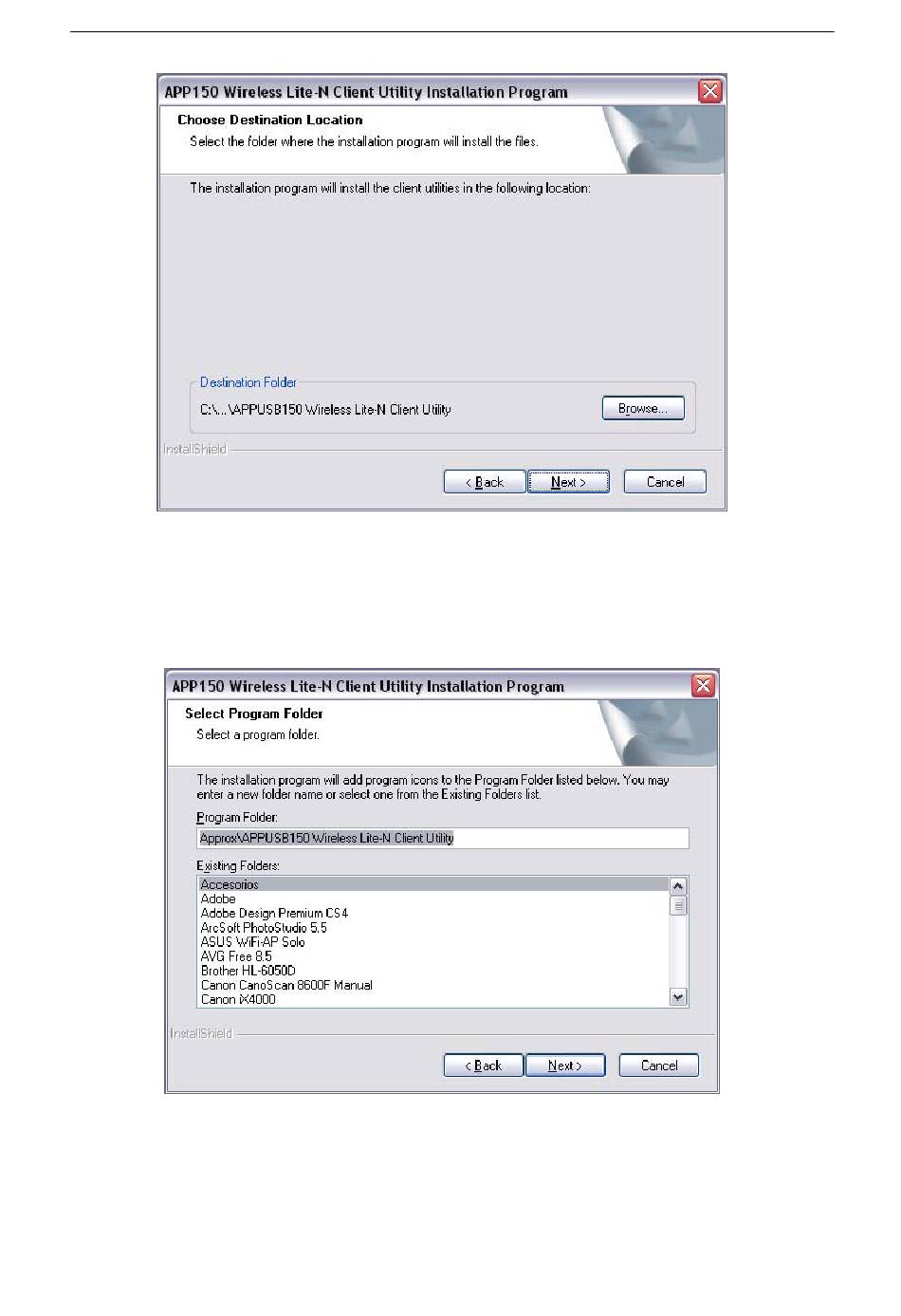 APP150 Wireless Lite-N Client Utility Installation Program

Choose Destination Location

Select the folder where the installation program will install the files.

The installation program will install the client utilities in the following location:

Destination Folder

C:\...\APPUSB150 Wireless Lite-N Client Utility

Browse...

InstallShield

< Back

Next >

Cancel

APP150 Wireless Lite-N Client Utility Installation Program

Select Program Folder

Select a program folder.

The installation program will add program icons to the Program Folder listed below. You may enter a new folder name or select one from the Existing Folders list.

Program Folder:

Approx\APPUSB150 Wireless Lite-N Client Utility

Existing Folders:

Accesorios
Adobe
Adobe Design Premium CS4
ArcSoft PhotoStudio 5.5
ASUS WiFi-AP Solo
AVG Free 8.5
Brother HL-6050D
Canon CanoScan 8600F Manual
Canon iX4000

InstallShield

< Back

Next >

Cancel